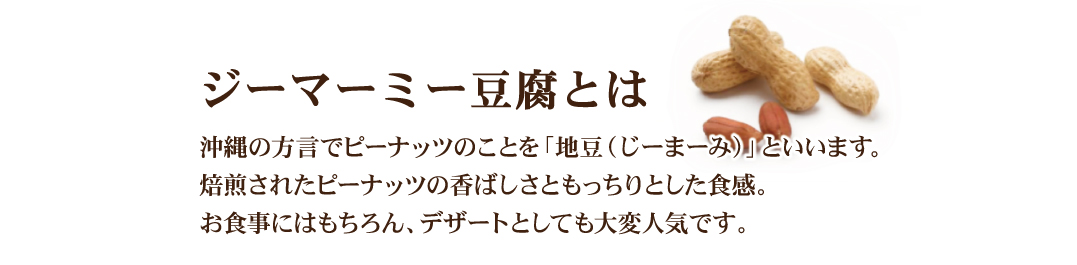 ジーマーミー豆腐とは

沖縄の方言でピーナッツのことを「地豆（じーまーみ）」といいます。
焙煎されたピーナッツの香ばしさともっちりとした食感。
お食事にはもちろん、デザートとしても大変人気です。